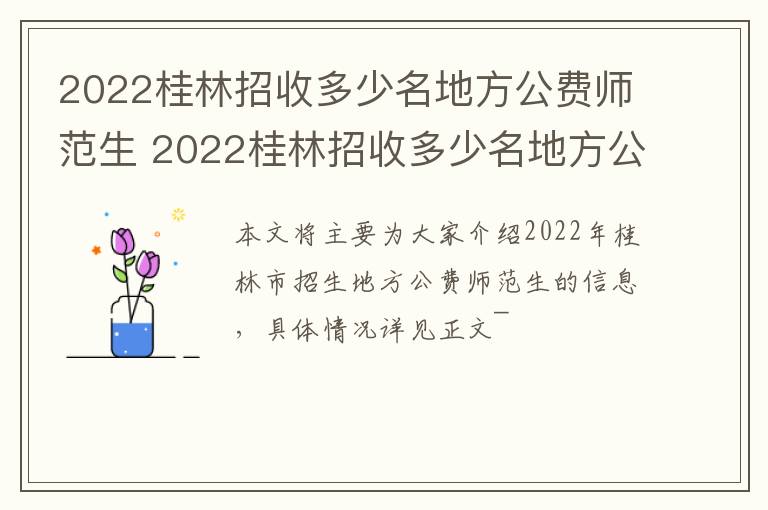 2022桂林招收多少名地方公费师范生 2022桂林招收多少名地方公

本文将主要为大家介绍2022年桂林市招生地方公费师范生的信息，具体情况详见正文¯